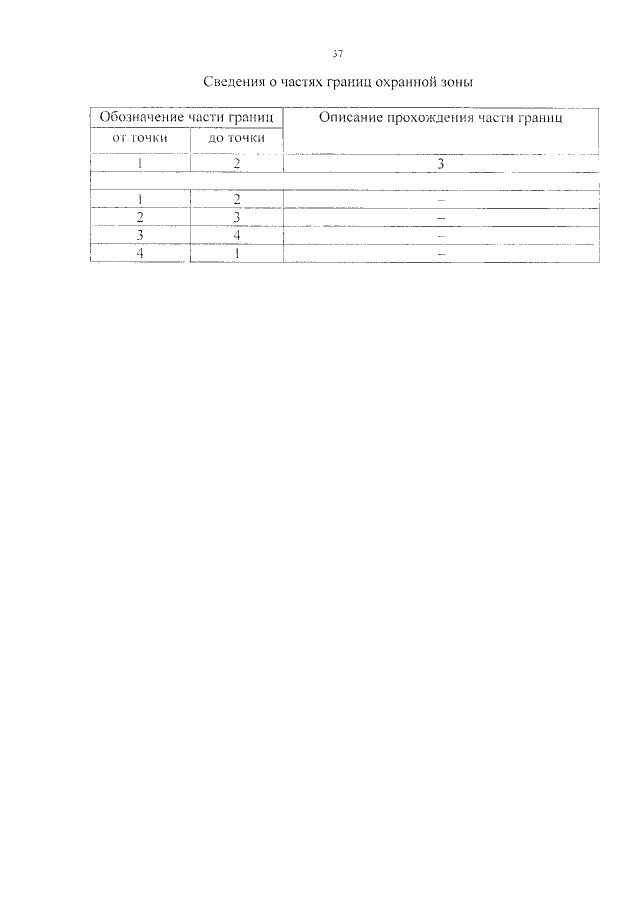 37

Сведения о частях границ охранной зоны

| Обозначение части границ | | Описание прохождения части границ |
|---|---|---|
| от точки | до точки | |
| 1 | 2 | 3 |
| | | |
| 1 | 2 | – |
| 2 | 3 | – |
| 3 | 4 | – |
| 4 | 1 | – |